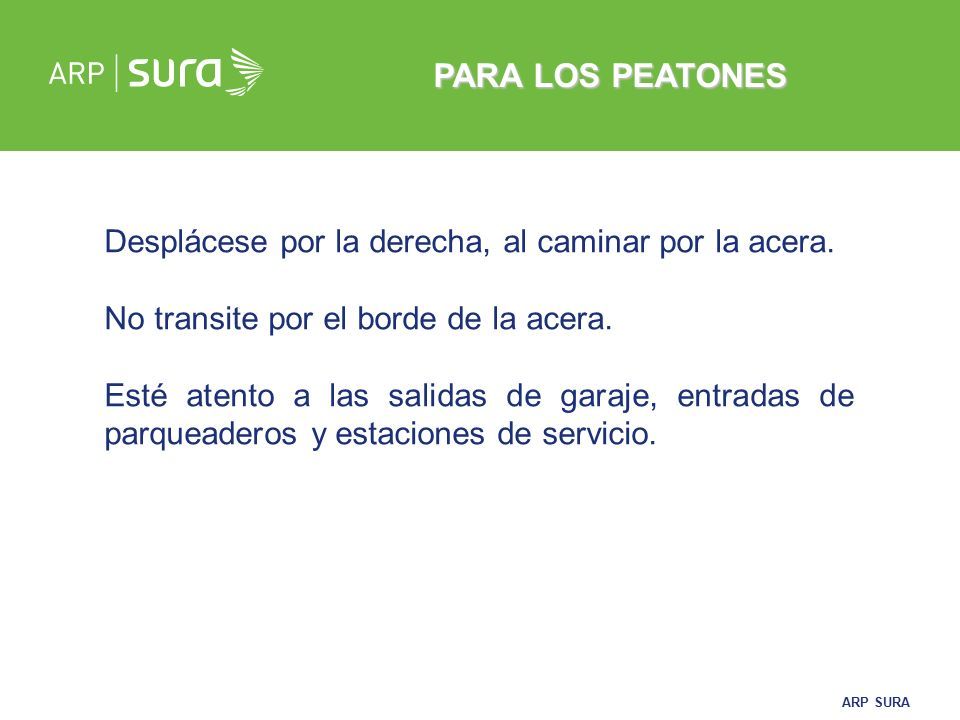 ARP | sura

PARA LOS PEATONES

Desplácese por la derecha, al caminar por la acera.

No transite por el borde de la acera.

Esté atento a las salidas de garaje, entradas de parqueaderos y estaciones de servicio.

ARP SURA